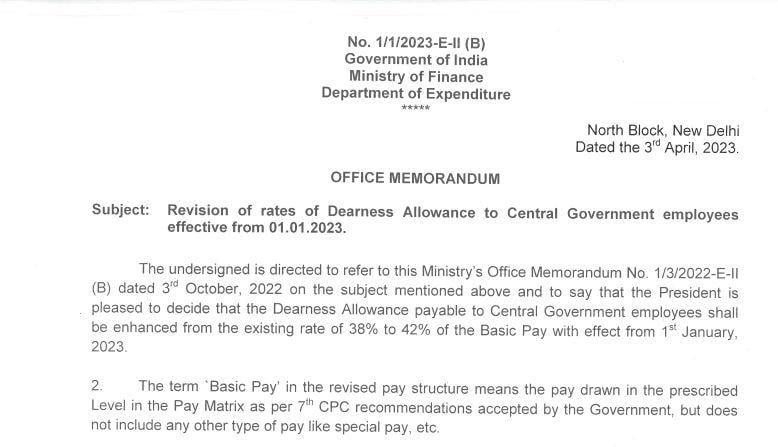 No. 1/1/2023-E-II (B)
Government of India
Ministry of Finance
Department of Expenditure
*****

North Block, New Delhi
Dated the 3$^{rd}$ April, 2023.

OFFICE MEMORANDUM

Subject: Revision of rates of Dearness Allowance to Central Government employees effective from 01.01.2023.

The undersigned is directed to refer to this Ministry's Office Memorandum No. 1/3/2022-E-II (B) dated 3$^{rd}$ October, 2022 on the subject mentioned above and to say that the President is pleased to decide that the Dearness Allowance payable to Central Government employees shall be enhanced from the existing rate of 38% to 42% of the Basic Pay with effect from 1$^{st}$ January, 2023.

2. The term `Basic Pay' in the revised pay structure means the pay drawn in the prescribed Level in the Pay Matrix as per 7$^{th}$ CPC recommendations accepted by the Government, but does not include any other type of pay like special pay, etc.